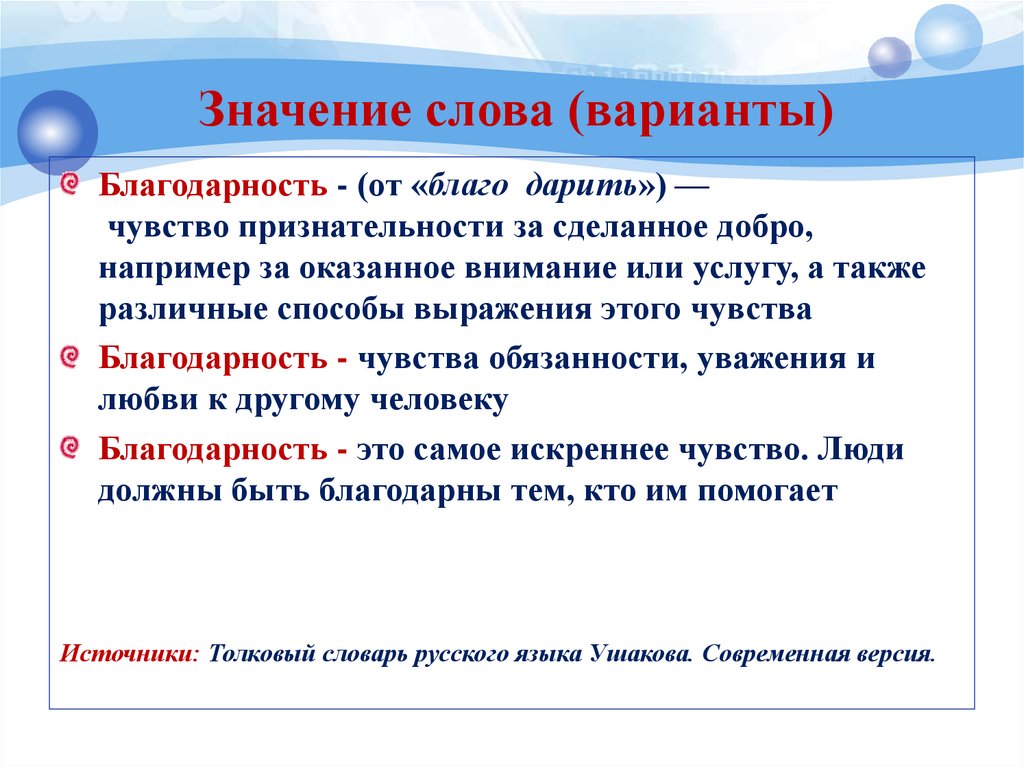 Значение слова (варианты)

Благодарность - (от «благо дарить») — чувство признательности за сделанное добро, например за оказанное внимание или услугу, а также различные способы выражения этого чувства

Благодарность - чувства обязанности, уважения и любви к другому человеку

Благодарность - это самое искреннее чувство. Люди должны быть благодарны тем, кто им помогает

Источники: Толковый словарь русского языка Ушакова. Современная версия.